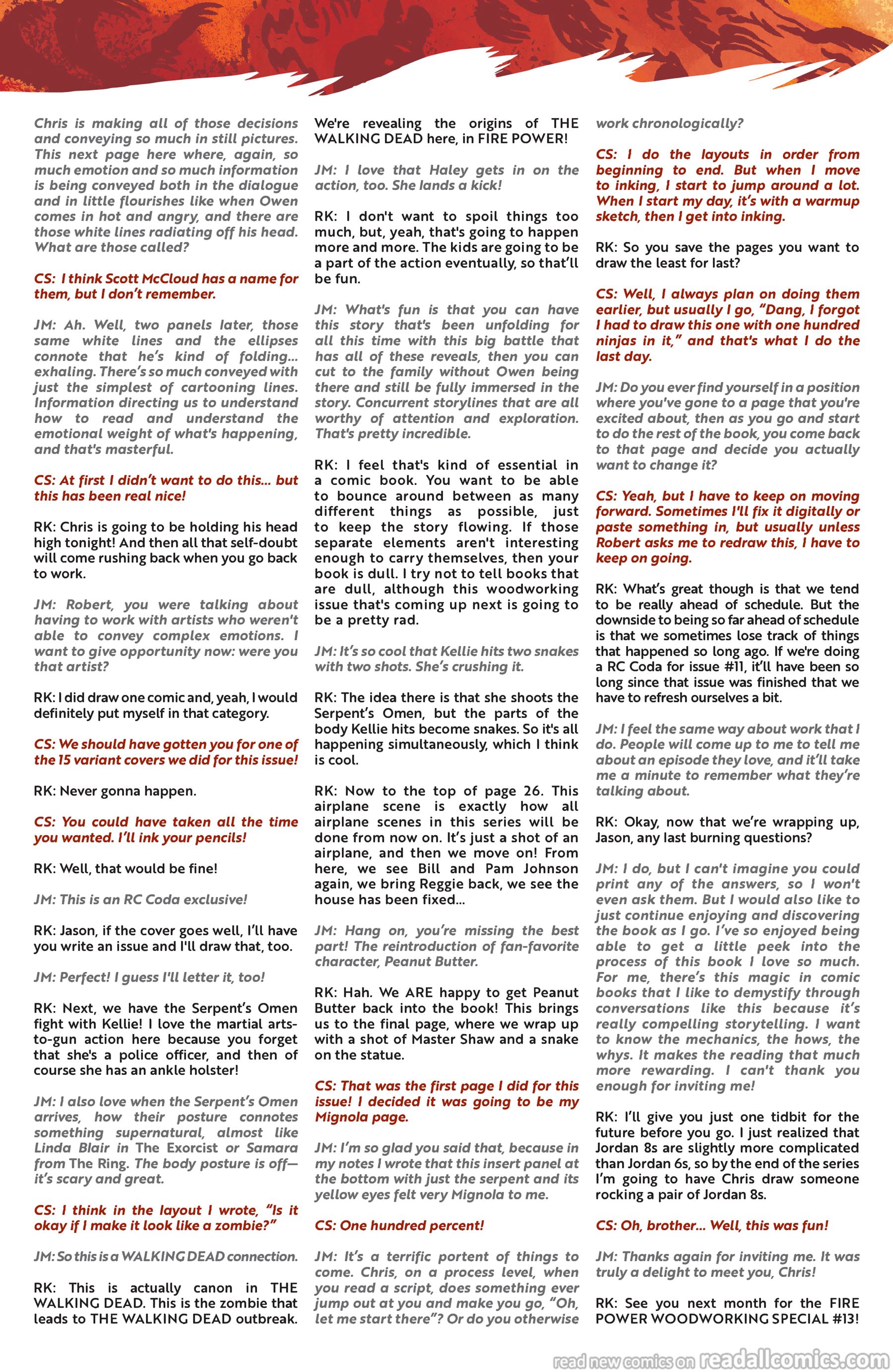 Chris is making all of those decisions and conveying so much in still pictures. This next page here where, again, so much emotion and so much information is being conveyed both in the dialogue and in little flourishes like when Owen comes in hot and angry, and there are those white lines radiating off his head. What are those called?

CS: I think Scott McCloud has a name for them, but I don't remember.

JM: Ah. Well, two panels later, those same white lines and the ellipses connote that he's kind of folding... exhaling. There's so much conveyed with just the simplest of cartooning lines. Information directing us to understand how to read and understand the emotional weight of what's happening, and that's masterful.

CS: At first I didn't want to do this... but this has been real nice!

RK: Chris is going to be holding his head high tonight! And then all that self-doubt will come rushing back when you go back to work.

JM: Robert, you were talking about having to work with artists who weren't able to convey complex emotions. I want to give opportunity now: were you that artist?

RK: I did draw one comic and, yeah, I would definitely put myself in that category.

CS: We should have gotten you for one of the 15 variant covers we did for this issue!

RK: Never gonna happen.

CS: You could have taken all the time you wanted. I'll ink your pencils!

RK: Well, that would be fine!

JM: This is an RC Coda exclusive!

RK: Jason, if the cover goes well, I'll have you write an issue and I'll draw that, too.

JM: Perfect! I guess I'll letter it, too!

RK: Next, we have the Serpent's Omen fight with Kellie! I love the martial arts-to-gun action here because you forget that she's a police officer, and then of course she has an ankle holster!

JM: I also love when the Serpent's Omen arrives, how their posture connotes something supernatural, almost like Linda Blair in The Exorcist or Samara from The Ring. The body posture is off—it's scary and great.

CS: I think in the layout I wrote, "Is it okay if I make it look like a zombie?"

JM: So this is a WALKING DEAD connection.

RK: This is actually canon in THE WALKING DEAD. This is the zombie that leads to THE WALKING DEAD outbreak. We're revealing the origins of THE WALKING DEAD here, in FIRE POWER!

JM: I love that Haley gets in on the action, too. She lands a kick!

RK: I don't want to spoil things too much, but, yeah, that's going to happen more and more. The kids are going to be a part of the action eventually, so that'll be fun.

JM: What's fun is that you can have this story that's been unfolding for all this time with this big battle that has all of these reveals, then you can cut to the family without Owen being there and still be fully immersed in the story. Concurrent storylines that are all worthy of attention and exploration. That's pretty incredible.

RK: I feel that's kind of essential in a comic book. You want to be able to bounce around between as many different things as possible, just to keep the story flowing. If those separate elements aren't interesting enough to carry themselves, then your book is dull. I try not to tell books that are dull, although this woodworking issue that's coming up next is going to be a pretty rad.

JM: It's so cool that Kellie hits two snakes with two shots. She's crushing it.

RK: The idea there is that she shoots the Serpent's Omen, but the parts of the body Kellie hits become snakes. So it's all happening simultaneously, which I think is cool.

RK: Now to the top of page 26. This airplane scene is exactly how all airplane scenes in this series will be done from now on. It's just a shot of an airplane, and then we move on! From here, we see Bill and Pam Johnson again, we bring Reggie back, we see the house has been fixed...

JM: Hang on, you're missing the best part! The reintroduction of fan-favorite character, Peanut Butter.

RK: Hah. We ARE happy to get Peanut Butter back into the book! This brings us to the final page, where we wrap up with a shot of Master Shaw and a snake on the statue.

CS: That was the first page I did for this issue! I decided it was going to be my Mignola page.

JM: I'm so glad you said that, because in my notes I wrote that this insert panel at the bottom with just the serpent and its yellow eyes felt very Mignola to me.

CS: One hundred percent!

JM: It's a terrific portent of things to come. Chris, on a process level, when you read a script, does something ever jump out at you and make you go, "Oh, let me start there"? Or do you otherwise work chronologically?

CS: I do the layouts in order from beginning to end. But when I move to inking, I start to jump around a lot. When I start my day, it's with a warmup sketch, then I get into inking.

RK: So you save the pages you want to draw the least for last?

CS: Well, I always plan on doing them earlier, but usually I go, "Dang, I forgot I had to draw this one with one hundred ninjas in it," and that's what I do the last day.

JM: Do you ever find yourself in a position where you've gone to a page that you're excited about, then as you go and start to do the rest of the book, you come back to that page and decide you actually want to change it?

CS: Yeah, but I have to keep on moving forward. Sometimes I'll fix it digitally or paste something in, but usually unless Robert asks me to redraw this, I have to keep on going.

RK: What's great though is that we tend to be really ahead of schedule. But the downside to being so far ahead of schedule is that we sometimes lose track of things that happened so long ago. If we're doing a RC Coda for issue #11, it'll have been so long since that issue was finished that we have to refresh ourselves a bit.

JM: I feel the same way about work that I do. People will come up to me to tell me about an episode they love, and it'll take me a minute to remember what they're talking about.

RK: Okay, now that we're wrapping up, Jason, any last burning questions?

JM: I do, but I can't imagine you could print any of the answers, so I won't even ask them. But I would also like to just continue enjoying and discovering the book as I go. I've so enjoyed being able to get a little peek into the process of this book I love so much. For me, there's this magic in comic books that I like to demystify through conversations like this because it's really compelling storytelling. I want to know the mechanics, the hows, the whys. It makes the reading that much more rewarding. I can't thank you enough for inviting me!

RK: I'll give you just one tidbit for the future before you go. I just realized that Jordan 8s are slightly more complicated than Jordan 6s, so by the end of the series I'm going to have Chris draw someone rocking a pair of Jordan 8s.

CS: Oh, brother... Well, this was fun!

JM: Thanks again for inviting me. It was truly a delight to meet you, Chris!

RK: See you next month for the FIRE POWER WOODWORKING SPECIAL #13!

read new comics on readallcomics.com